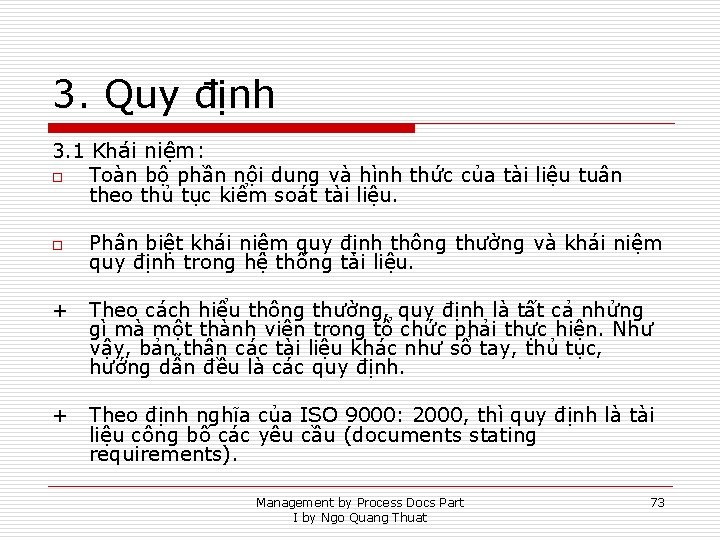 3. Quy định

3.1 Khái niệm:

□ Toàn bộ phần nội dung và hình thức của tài liệu tuân theo thủ tục kiểm soát tài liệu.

□ Phân biệt khái niệm quy định thông thường và khái niệm quy định trong hệ thống tài liệu.

+ Theo cách hiểu thông thường, quy định là tất cả những gì mà một thành viên trong tổ chức phải thực hiện. Như vậy, bản thân các tài liệu khác như sổ tay, thủ tục, hướng dẫn đều là các quy định.

+ Theo định nghĩa của ISO 9000: 2000, thì quy định là tài liệu công bố các yêu cầu (documents stating requirements).

Management by Process Docs Part I by Ngo Quang Thuat

73